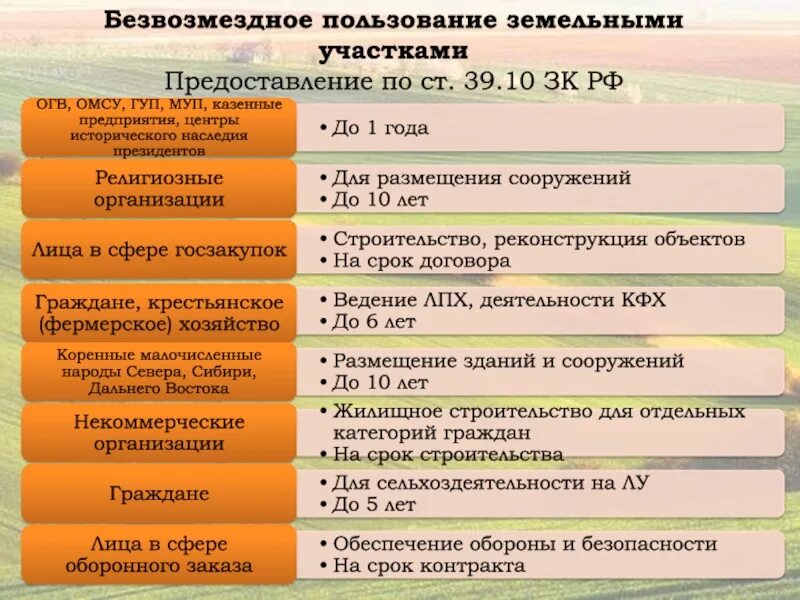 Безвозмездное пользование земельными участками
Предоставление по ст. 39.10 ЗК РФ

ОГВ, ОМСУ, ГУП, МУП, казенные предприятия, центры исторического наследия президентов
• До 1 года

Религиозные организации
• Для размещения сооружений
• До 10 лет

Лица в сфере госзакупок
• Строительство, реконструкция объектов
• На срок договора

Граждане, крестьянское (фермерское) хозяйство
• Ведение ЛПХ, деятельности КФХ
• До 6 лет

Коренные малочисленные народы Севера, Сибири, Дальнего Востока
• Размещение зданий и сооружений
• До 10 лет

Некоммерческие организации
• Жилищное строительство для отдельных категорий граждан
• На срок строительства

Граждане
• Для сельхоздеятельности на ЛУ
• До 5 лет

Лица в сфере оборонного заказа
• Обеспечение обороны и безопасности
• На срок контракта